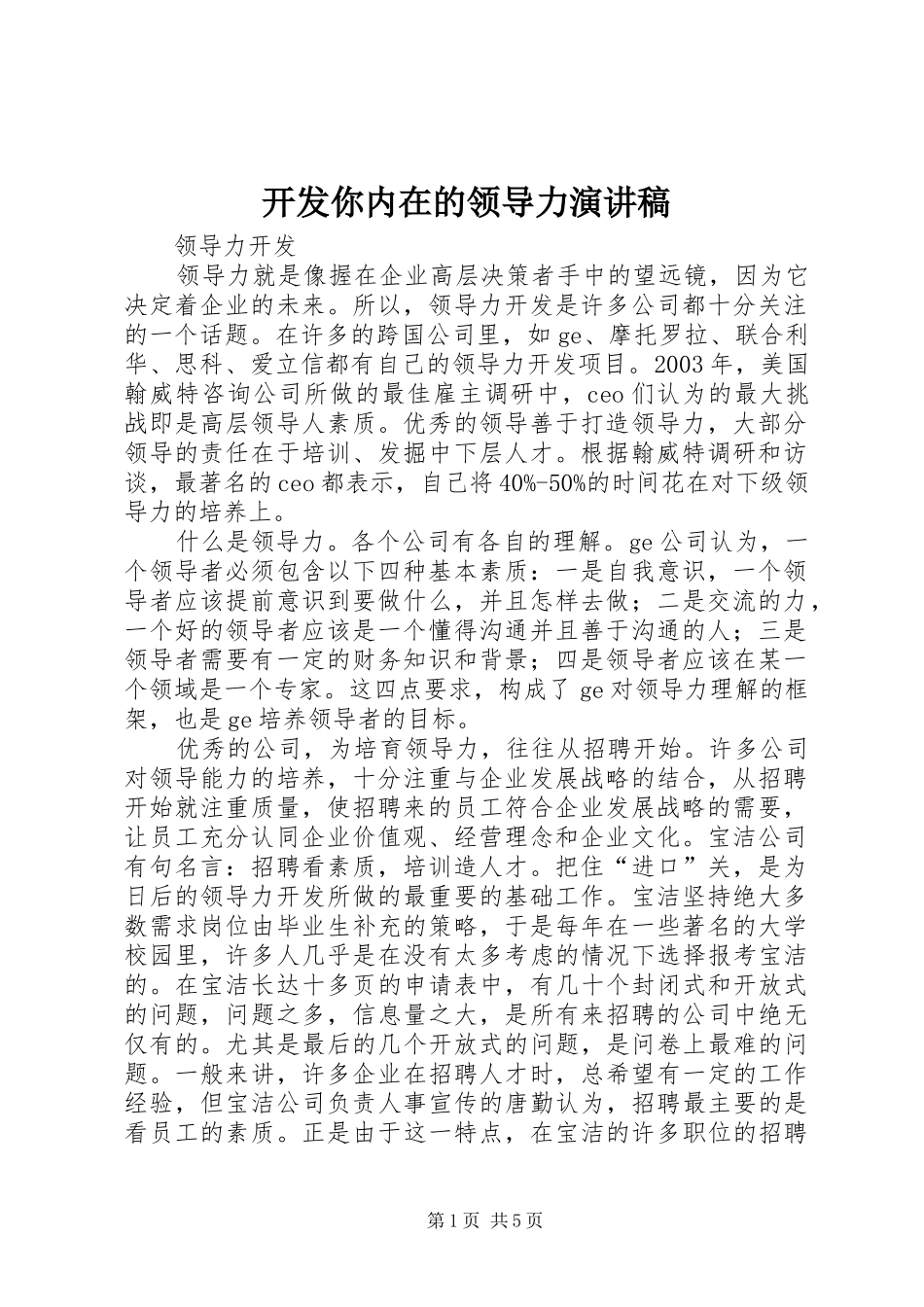 开发你内在的领导力演讲稿

领导力开发

领导力就是像握在企业高层决策者手中的望远镜，因为它决定着企业的未来。所以，领导力开发是许多公司都十分关注的一个话题。在许多的跨国公司里，如ge、摩托罗拉、联合利华、思科、爱立信都有自己的领导力开发项目。2003年，美国翰威特咨询公司所做的最佳雇主调研中，ceo们认为的最大挑战即是高层领导人素质。优秀的领导善于打造领导力，大部分领导的责任在于培训、发掘中下层人才。根据翰威特调研和访谈，最著名的ceo都表示，自己将40%-50%的时间花在对下级领导力的培养上。

什么是领导力。各个公司有各自的理解。ge公司认为，一个领导者必须包含以下四种基本素质：一是自我意识，一个领导者应该提前意识到要做什么，并且怎样去做；二是交流的力，一个好的领导者应该是一个懂得沟通并且善于沟通的人；三是领导者需要有一定的财务知识和背景；四是领导者应该在某一个领域是一个专家。这四点要求，构成了ge对领导力理解的框架，也是ge培养领导者的目标。

优秀的公司，为培育领导力，往往从招聘开始。许多公司对领导能力的培养，十分注重与企业发展战略的结合，从招聘开始就注重质量，使招聘来的员工符合企业发展战略的需要，让员工充分认同企业价值观、经营理念和企业文化。宝洁公司有句名言：招聘看素质，培训造人才。把住“进口”关，是为日后的领导力开发所做的最重要的基础工作。宝洁坚持绝大多数需求岗位由毕业生补充的策略，于是每年在一些著名的大学校园里，许多人几乎是在没有太多考虑的情况下选择报考宝洁的。在宝洁长达十多页的申请表中，有几十个封闭式和开放式的问题，问题之多，信息量之大，是所有来招聘的公司中绝无仅有的。尤其是最后的几个开放式的问题，是问卷上最难的问题。一般来讲，许多企业在招聘人才时，总希望有一定的工作经验，但宝洁公司负责人事宣传的唐勤认为，招聘最主要的是看员工的素质。正是由于这一特点，在宝洁的许多职位的招聘

第1页 共5页